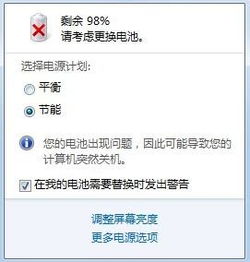 剩余 98%
请考虑更换电池。

选择电源计划:

平衡

节能

您的电池出现问题，因此可能导致您的计算机突然关机。

在我的电池需要替换时发出警告

调整屏幕亮度
更多电源选项